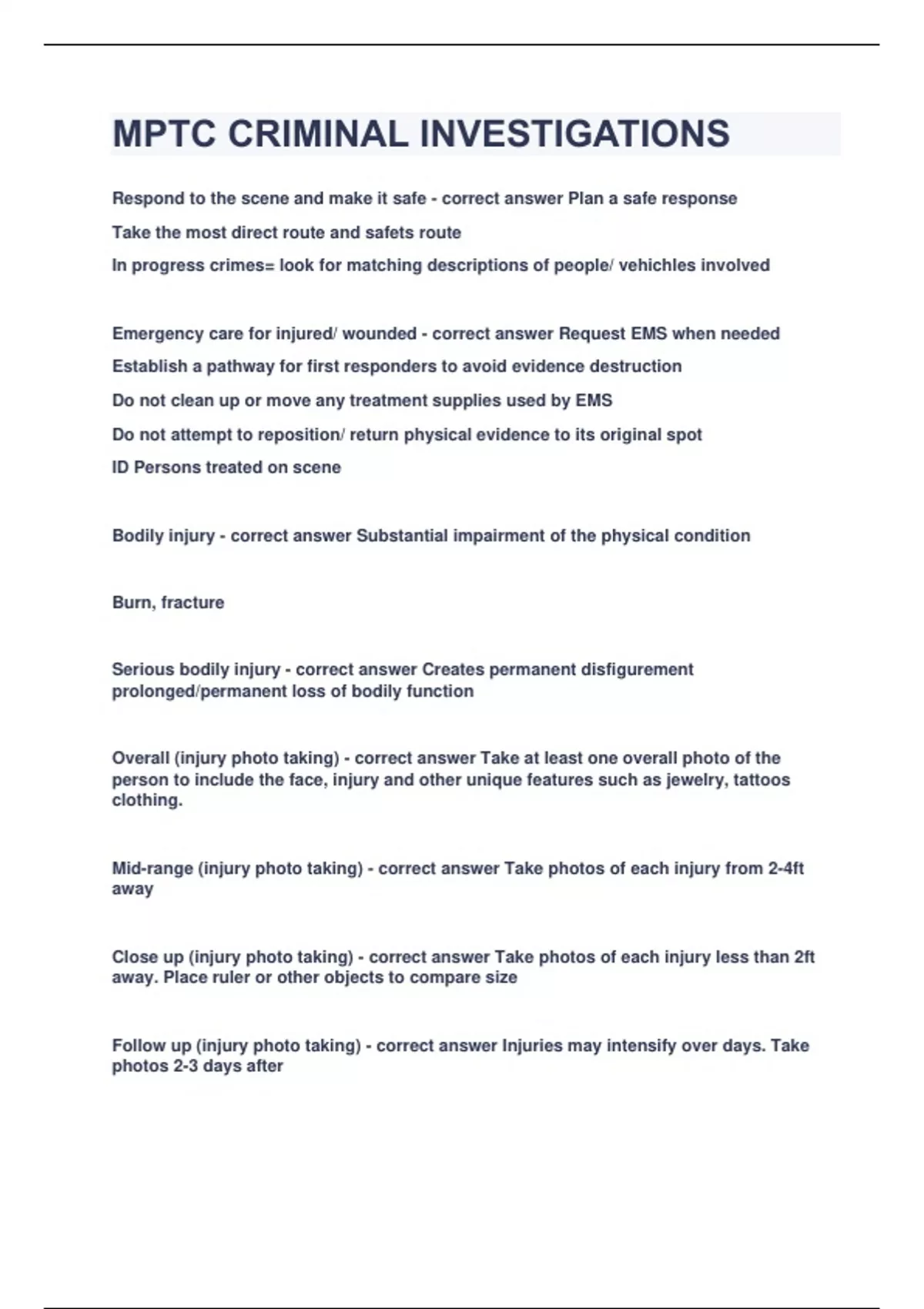 MPTC CRIMINAL INVESTIGATIONS

Respond to the scene and make it safe - correct answer Plan a safe response

Take the most direct route and safets route

In progress crimes= look for matching descriptions of people/ vehichles involved

Emergency care for injured/ wounded - correct answer Request EMS when needed

Establish a pathway for first responders to avoid evidence destruction

Do not clean up or move any treatment supplies used by EMS

Do not attempt to reposition/ return physical evidence to its original spot

ID Persons treated on scene

Bodily injury - correct answer Substantial impairment of the physical condition

Burn, fracture

Serious bodily injury - correct answer Creates permanent disfigurement prolonged/permanent loss of bodily function

Overall (injury photo taking) - correct answer Take at least one overall photo of the person to include the face, injury and other unique features such as jewelry, tattoos clothing.

Mid-range (injury photo taking) - correct answer Take photos of each injury from 2-4ft away

Close up (injury photo taking) - correct answer Take photos of each injury less than 2ft away. Place ruler or other objects to compare size

Follow up (injury photo taking) - correct answer Injuries may intensify over days. Take photos 2-3 days after